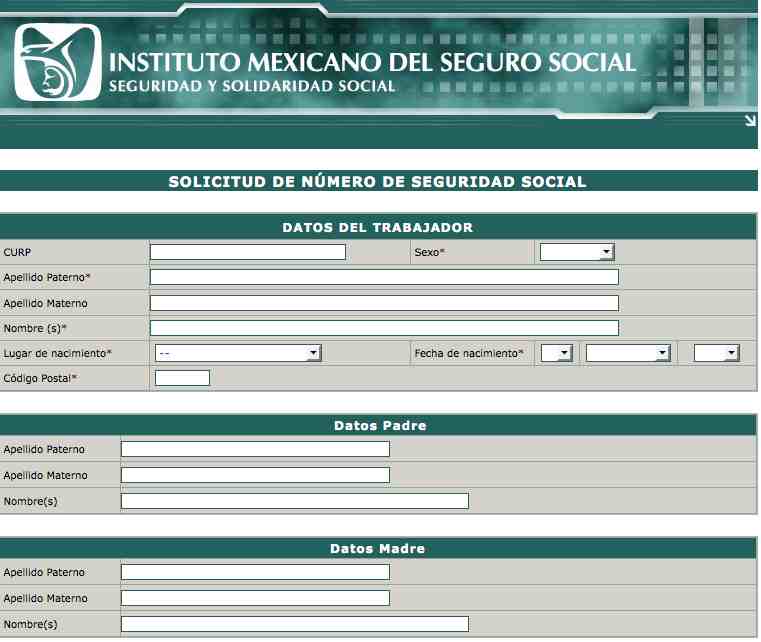 INSTITUTO MEXICANO DEL SEGURO SOCIAL
SEGURIDAD Y SOLIDARIDAD SOCIAL

SOLICITUD DE NÚMERO DE SEGURIDAD SOCIAL

DATOS DEL TRABAJADOR

CURP
Sexo*
Apellido Paterno*
Apellido Materno
Nombre (s)*
Lugar de nacimiento* --
Fecha de nacimiento*
Código Postal*

Datos Padre

Apellido Paterno
Apellido Materno
Nombre(s)

Datos Madre

Apellido Paterno
Apellido Materno
Nombre(s)